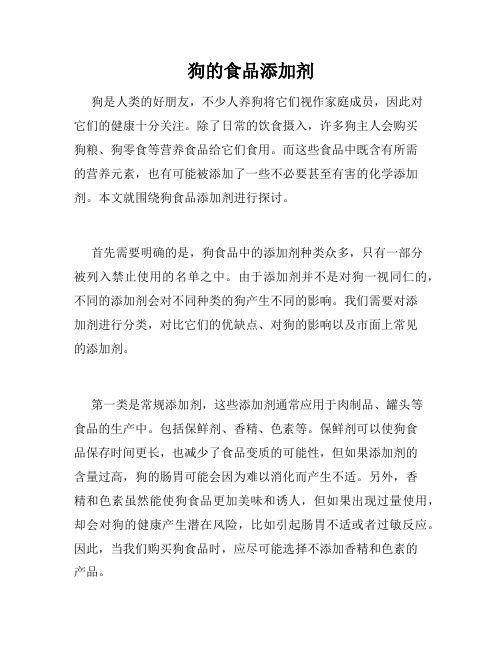 狗的食品添加剂

狗是人类的好朋友，不少人养狗将它们视作家庭成员，因此对它们的健康十分关注。除了日常的饮食摄入，许多狗主人会购买狗粮、狗零食等营养食品给它们食用。而这些食品中既含有所需的营养元素，也有可能被添加了一些不必要甚至有害的化学添加剂。本文就围绕狗食品添加剂进行探讨。

首先需要明确的是，狗食品中的添加剂种类众多，只有一部分被列入禁止使用的名单之中。由于添加剂并不是对狗一视同仁的，不同的添加剂会对不同种类的狗产生不同的影响。我们需要对添加剂进行分类，对比它们的优缺点、对狗的影响以及市面上常见的添加剂。

第一类是常规添加剂，这些添加剂通常应用于肉制品、罐头等食品的生产中。包括保鲜剂、香精、色素等。保鲜剂可以使狗食品保存时间更长，也减少了食品变质的可能性，但如果添加剂的含量过高，狗的肠胃可能会因为难以消化而产生不适。另外，香精和色素虽然能使狗食品更加美味和诱人，但如果出现过量使用，却会对狗的健康产生潜在风险，比如引起肠胃不适或者过敏反应。因此，当我们购买狗食品时，应尽可能选择不添加香精和色素的产品。